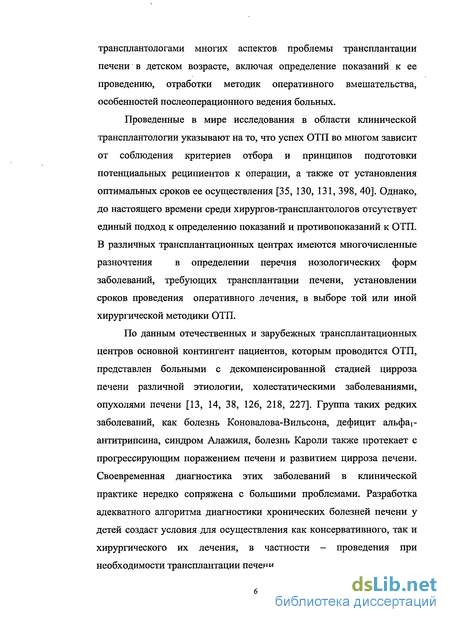 трансплантологами многих аспектов проблемы трансплантации печени в детском возрасте, включая определение показаний к ее проведению, отработки методик оперативного вмешательства, особенностей послеоперационного ведения больных.

Проведенные в мире исследования в области клинической трансплантологии указывают на то, что успех ОТП во многом зависит от соблюдения критериев отбора и принципов подготовки потенциальных реципиентов к операции, а также от установления оптимальных сроков ее осуществления [35, 130, 131, 398, 40]. Однако, до настоящего времени среди хирургов-трансплантологов отсутствует единый подход к определению показаний и противопоказаний к ОТП. В различных трансплантационных центрах имеются многочисленные разночтения в определении перечня нозологических форм заболеваний, требующих трансплантации печени, установлении сроков проведения оперативного лечения, в выборе той или иной хирургической методики ОТП.

По данным отечественных и зарубежных трансплантационных центров основной контингент пациентов, которым проводится ОТП, представлен больными с декомпенсированной стадией цирроза печени различной этиологии, холестатическими заболеваниями, опухолями печени [13, 14, 38, 126, 218, 227]. Группа таких редких заболеваний, как болезнь Коновалова-Вильсона, дефицит альфа$_1$-антитрипсина, синдром Алажиля, болезнь Кароли также протекает с прогрессирующим поражением печени и развитием цирроза печени. Своевременная диагностика этих заболеваний в клинической практике нередко сопряжена с большими проблемами. Разработка адекватного алгоритма диагностики хронических болезней печени у детей создаст условия для осуществления как консервативного, так и хирургического их лечения, в частности – проведения при необходимости трансплантации печени

6

dsLib.net
библиотека диссертаций